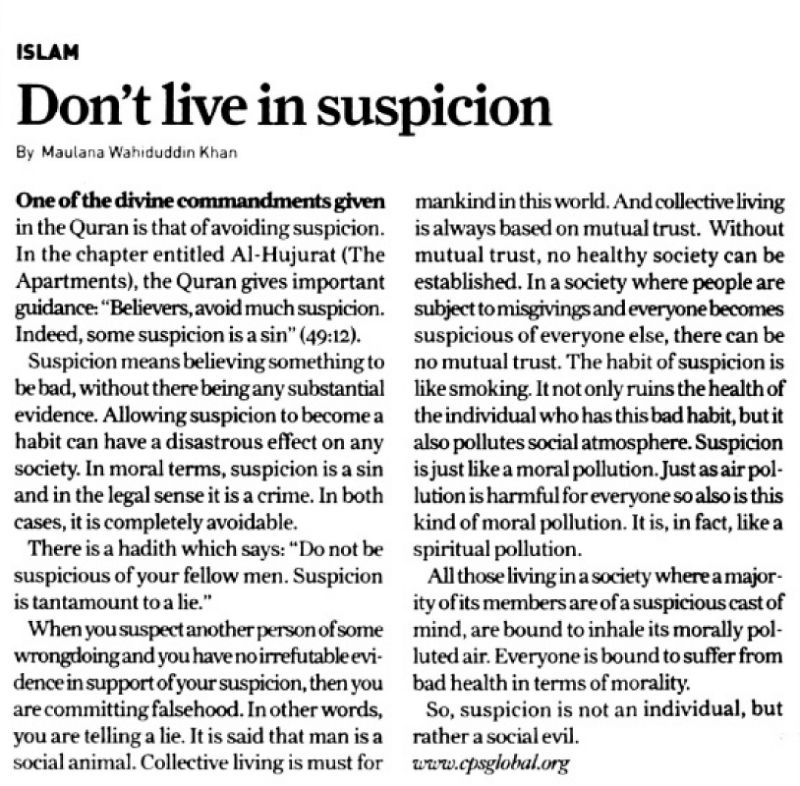 ISLAM

Don't live in suspicion

By Maulana Wahiduddin Khan

One of the divine commandments given in the Quran is that of avoiding suspicion. In the chapter entitled Al-Hujurat (The Apartments), the Quran gives important guidance: "Believers, avoid much suspicion. Indeed, some suspicion is a sin" (49:12).

Suspicion means believing something to be bad, without there being any substantial evidence. Allowing suspicion to become a habit can have a disastrous effect on any society. In moral terms, suspicion is a sin and in the legal sense it is a crime. In both cases, it is completely avoidable.

There is a hadith which says: "Do not be suspicious of your fellow men. Suspicion is tantamount to a lie."

When you suspect another person of some wrongdoing and you have no irrefutable evidence in support of your suspicion, then you are committing falsehood. In other words, you are telling a lie. It is said that man is a social animal. Collective living is must for mankind in this world. And collective living is always based on mutual trust. Without mutual trust, no healthy society can be established. In a society where people are subject to misgivings and everyone becomes suspicious of everyone else, there can be no mutual trust. The habit of suspicion is like smoking. It not only ruins the health of the individual who has this bad habit, but it also pollutes social atmosphere. Suspicion is just like a moral pollution. Just as air pollution is harmful for everyone so also is this kind of moral pollution. It is, in fact, like a spiritual pollution.

All those living in a society where a majority of its members are of a suspicious cast of mind, are bound to inhale its morally polluted air. Everyone is bound to suffer from bad health in terms of morality.

So, suspicion is not an individual, but rather a social evil.

www.cpsglobal.org